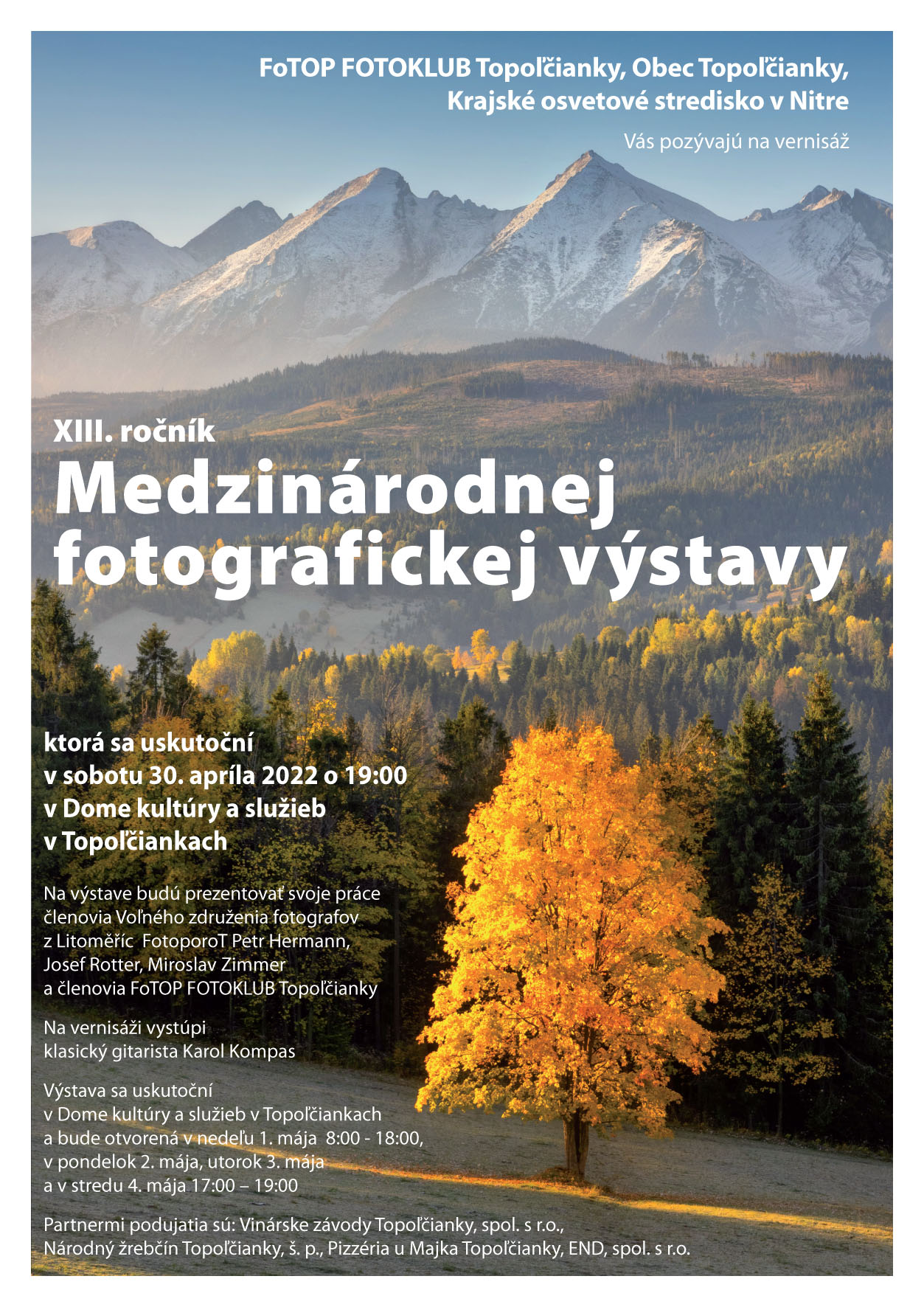 FoTOP FOTOKLUB Topoľčianky, Obec Topoľčianky, Krajské osvetové stredisko v Nitre

Vás pozývajú na vernisáž

XIII. ročník

Medzinárodnej fotografickej výstavy

ktorá sa uskutoční
v sobotu 30. apríla 2022 o 19:00
v Dome kultúry a služieb
v Topoľčiankach

Na výstave budú prezentovať svoje práce členovia Voľného združenia fotografov z Litoměříc FotoporoT Petr Hermann, Josef Rotter, Miroslav Zimmer a členovia FoTOP FOTOKLUB Topoľčianky

Na vernisáži vystúpi klasický gitarista Karol Kompas

Výstava sa uskutoční v Dome kultúry a služieb v Topoľčiankach a bude otvorená v nedeľu 1. mája 8:00 - 18:00, v pondelok 2. mája, utorok 3. mája a v stredu 4. mája 17:00 – 19:00

Partnermi podujatia sú: Vinárske závody Topoľčianky, spol. s r.o., Národný žrebčín Topoľčianky, š. p., Pizzéria u Majka Topoľčianky, END, spol. s r.o.